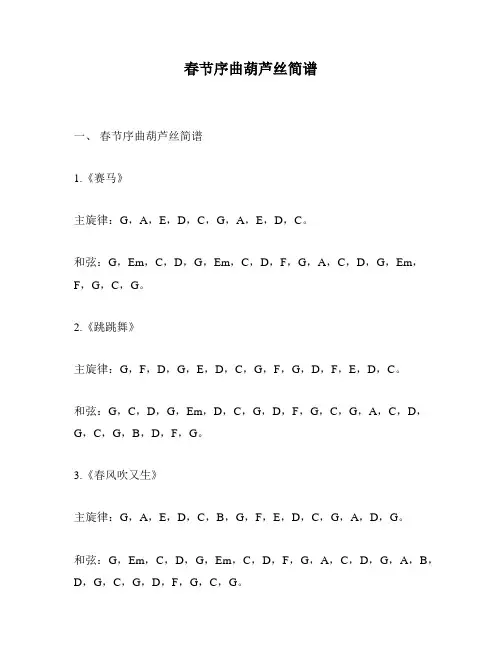 春节序曲葫芦丝简谱

一、 春节序曲葫芦丝简谱

1.《赛马》

主旋律：G，A，E，D，C，G，A，E，D，C。

和弦：G，Em，C，D，G，Em，C，D，F，G，A，C，D，G，Em，F，G，C，G。

2.《跳跳舞》

主旋律：G，F，D，G，E，D，C，G，F，G，D，F，E，D，C。

和弦：G，C，D，G，Em，D，C，G，D，F，G，C，G，A，C，D，G，C，G，B，D，F，G。

3.《春风吹又生》

主旋律：G，A，E，D，C，B，G，F，E，D，C，G，A，D，G。

和弦：G，Em，C，D，G，Em，C，D，F，G，A，C，D，G，A，B，D，G，C，G，D，F，G，C，G。